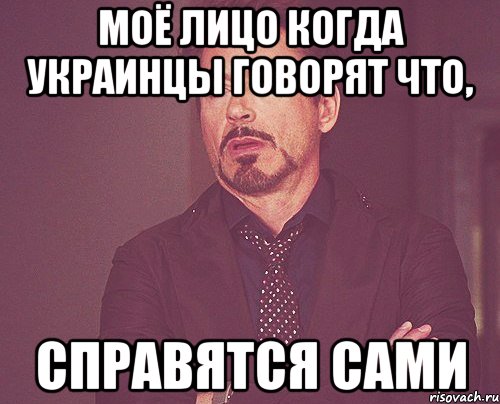 МОЁ ЛИЦО КОГДА УКРАИНЦЫ ГОВОРЯТ ЧТО,

СПРАВЯТСЯ САМИ

risovach.ru